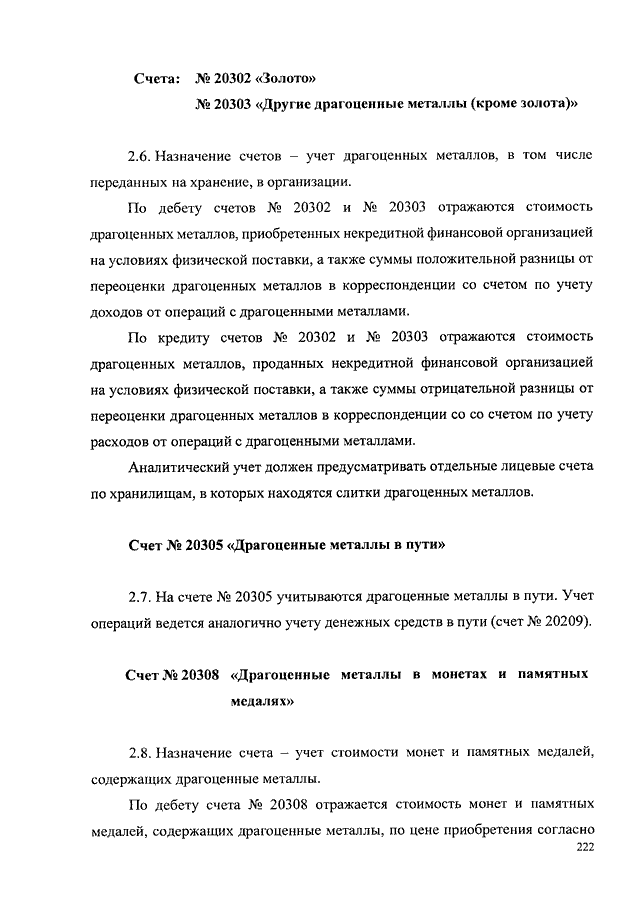 Счета: № 20302 «Золото»
№ 20303 «Другие драгоценные металлы (кроме золота)»

2.6. Назначение счетов – учет драгоценных металлов, в том числе переданных на хранение, в организации.

По дебету счетов № 20302 и № 20303 отражаются стоимость драгоценных металлов, приобретенных некредитной финансовой организацией на условиях физической поставки, а также суммы положительной разницы от переоценки драгоценных металлов в корреспонденции со счетом по учету доходов от операций с драгоценными металлами.

По кредиту счетов № 20302 и № 20303 отражаются стоимость драгоценных металлов, проданных некредитной финансовой организацией на условиях физической поставки, а также суммы отрицательной разницы от переоценки драгоценных металлов в корреспонденции со со счетом по учету расходов от операций с драгоценными металлами.

Аналитический учет должен предусматривать отдельные лицевые счета по хранилищам, в которых находятся слитки драгоценных металлов.

Счет № 20305 «Драгоценные металлы в пути»

2.7. На счете № 20305 учитываются драгоценные металлы в пути. Учет операций ведется аналогично учету денежных средств в пути (счет № 20209).

Счет № 20308 «Драгоценные металлы в монетах и памятных медалях»

2.8. Назначение счета – учет стоимости монет и памятных медалей, содержащих драгоценные металлы.

По дебету счета № 20308 отражается стоимость монет и памятных медалей, содержащих драгоценные металлы, по цене приобретения согласно

222